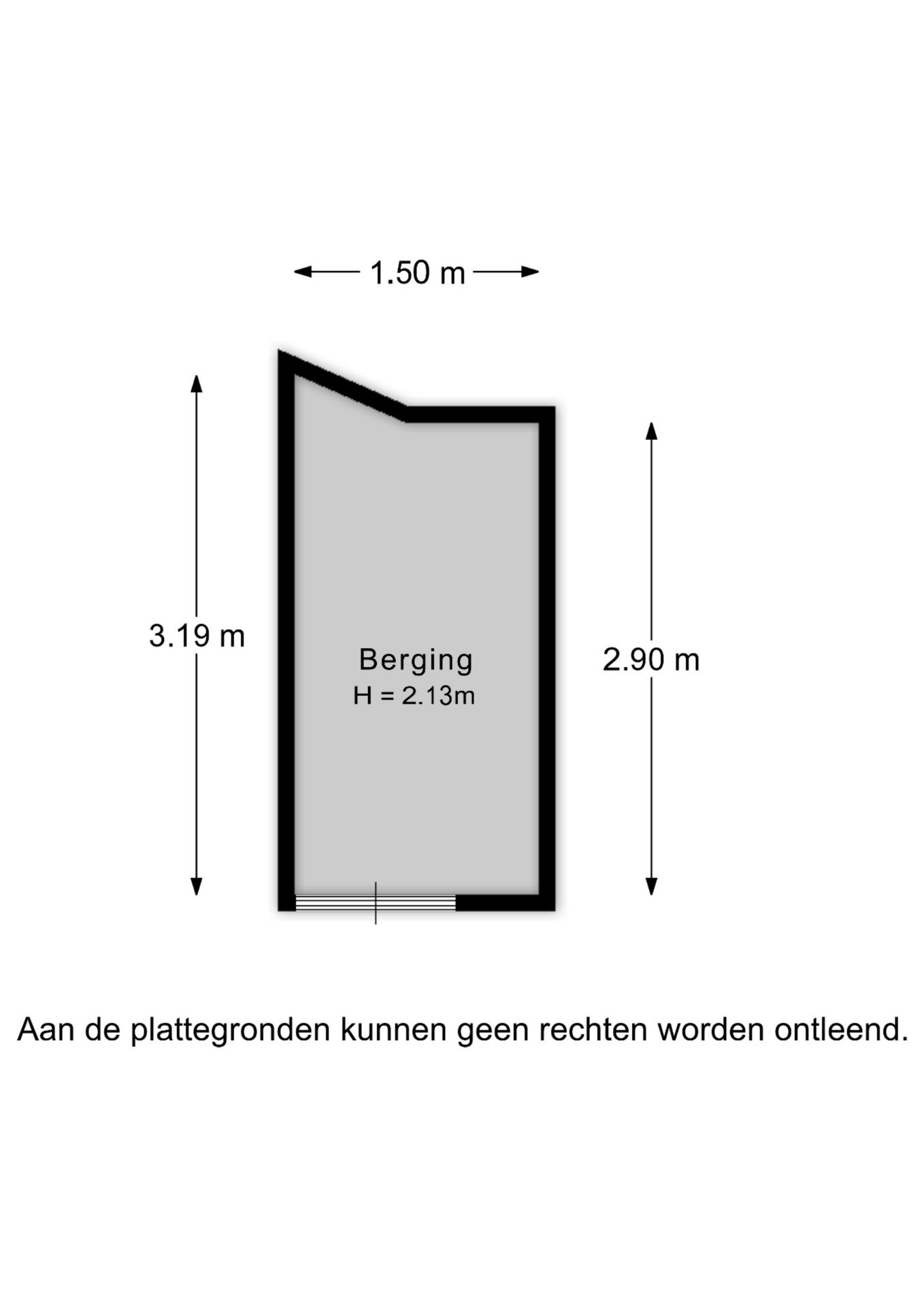 1.50 m

3.19 m

Berging
H = 2.13m

2.90 m

Aan de plattegronden kunnen geen rechten worden ontleend.